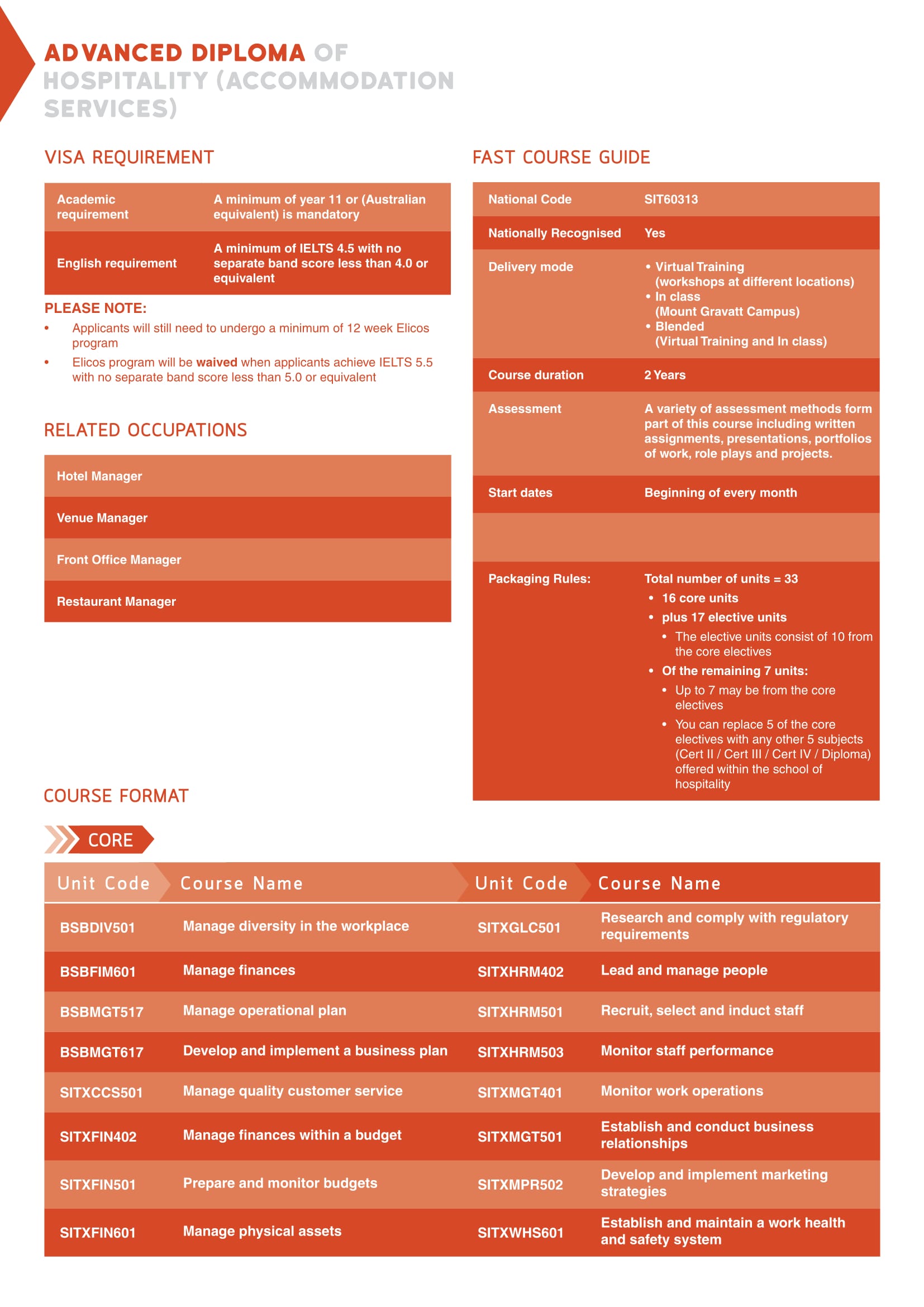 ADVANCED DIPLOMA OF HOSPITALITY (ACCOMMODATION SERVICES)

VISA REQUIREMENT

Academic requirement
A minimum of year 11 or (Australian equivalent) is mandatory

English requirement
A minimum of IELTS 4.5 with no separate band score less than 4.0 or equivalent

PLEASE NOTE:
• Applicants will still need to undergo a minimum of 12 week Elicos program
• Elicos program will be waived when applicants achieve IELTS 5.5 with no separate band score less than 5.0 or equivalent

RELATED OCCUPATIONS

Hotel Manager

Venue Manager

Front Office Manager

Restaurant Manager

FAST COURSE GUIDE

National Code
SIT60313

Nationally Recognised
Yes

Delivery mode
• Virtual Training
(workshops at different locations)
• In class
(Mount Gravatt Campus)
• Blended
(Virtual Training and In class)

Course duration
2 Years

Assessment
A variety of assessment methods form part of this course including written assignments, presentations, portfolios of work, role plays and projects.

Start dates
Beginning of every month

Packaging Rules:
Total number of units = 33
• 16 core units
• plus 17 elective units
• The elective units consist of 10 from the core electives
• Of the remaining 7 units:
• Up to 7 may be from the core electives
• You can replace 5 of the core electives with any other 5 subjects (Cert II / Cert III / Cert IV / Diploma) offered within the school of hospitality

COURSE FORMAT

CORE

| Unit Code | Course Name | Unit Code | Course Name |
|---|---|---|---|
| BSBDIV501 | Manage diversity in the workplace | SITXGLC501 | Research and comply with regulatory requirements |
| BSBFIM601 | Manage finances | SITXHRM402 | Lead and manage people |
| BSBMGT517 | Manage operational plan | SITXHRM501 | Recruit, select and induct staff |
| BSBMGT617 | Develop and implement a business plan | SITXHRM503 | Monitor staff performance |
| SITXCCS501 | Manage quality customer service | SITXMGT401 | Monitor work operations |
| SITXFIN402 | Manage finances within a budget | SITXMGT501 | Establish and conduct business relationships |
| SITXFIN501 | Prepare and monitor budgets | SITXMPR502 | Develop and implement marketing strategies |
| SITXFIN601 | Manage physical assets | SITXWHS601 | Establish and maintain a work health and safety system |